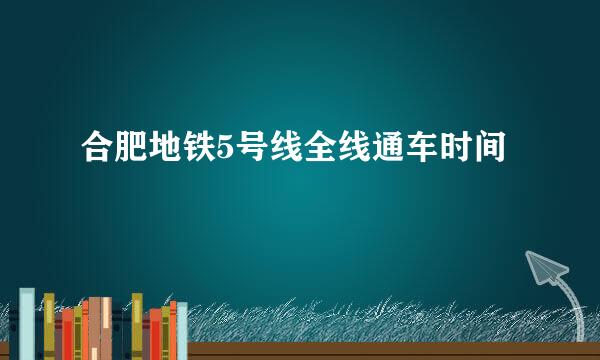 合肥地铁5号线全线通车时间